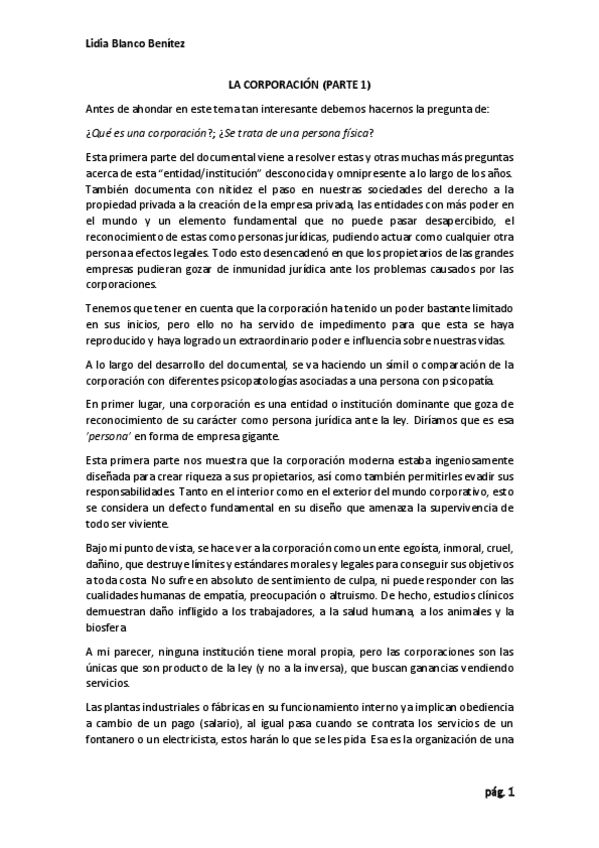 Lidia Blanco Benítez

LA CORPORACIÓN (PARTE 1)

Antes de ahondar en este tema tan interesante debemos hacernos la pregunta de:

¿Qué es una corporación?; ¿Se trata de una persona física?

Esta primera parte del documental viene a resolver estas y otras muchas más preguntas acerca de esta "entidad/institución" desconocida y omnipresente a lo largo de los años. También documenta con nitidez el paso en nuestras sociedades del derecho a la propiedad privada a la creación de la empresa privada, las entidades con más poder en el mundo y un elemento fundamental que no puede pasar desapercibido, el reconocimiento de estas como personas jurídicas, pudiendo actuar como cualquier otra persona a efectos legales. Todo esto desencadenó en que los propietarios de las grandes empresas pudieran gozar de inmunidad jurídica ante los problemas causados por las corporaciones.

Tenemos que tener en cuenta que la corporación ha tenido un poder bastante limitado en sus inicios, pero ello no ha servido de impedimento para que esta se haya reproducido y haya logrado un extraordinario poder e influencia sobre nuestras vidas.

A lo largo del desarrollo del documental, se va haciendo un símil o comparación de la corporación con diferentes psicopatologías asociadas a una persona con psicopatía.

En primer lugar, una corporación es una entidad o institución dominante que goza de reconocimiento de su carácter como persona jurídica ante la ley. Diríamos que es esa 'persona' en forma de empresa gigante.

Esta primera parte nos muestra que la corporación moderna estaba ingeniosamente diseñada para crear riqueza a sus propietarios, así como también permitirles evadir sus responsabilidades. Tanto en el interior como en el exterior del mundo corporativo, esto se considera un defecto fundamental en su diseño que amenaza la supervivencia de todo ser viviente.

Bajo mi punto de vista, se hace ver a la corporación como un ente egoísta, inmoral, cruel, dañino, que destruye límites y estándares morales y legales para conseguir sus objetivos a toda costa. No sufre en absoluto de sentimiento de culpa, ni puede responder con las cualidades humanas de empatía, preocupación o altruismo. De hecho, estudios clínicos demuestran daño infligido a los trabajadores, a la salud humana, a los animales y la biosfera

A mi parecer, ninguna institución tiene moral propia, pero las corporaciones son las únicas que son producto de la ley (y no a la inversa), que buscan ganancias vendiendo servicios.

Las plantas industriales o fábricas en su funcionamiento interno ya implican obediencia a cambio de un pago (salario), al igual pasa cuando se contrata los servicios de un fontanero o un electricista, estos harán lo que se les pida. Esa es la organización de una

pág. 1